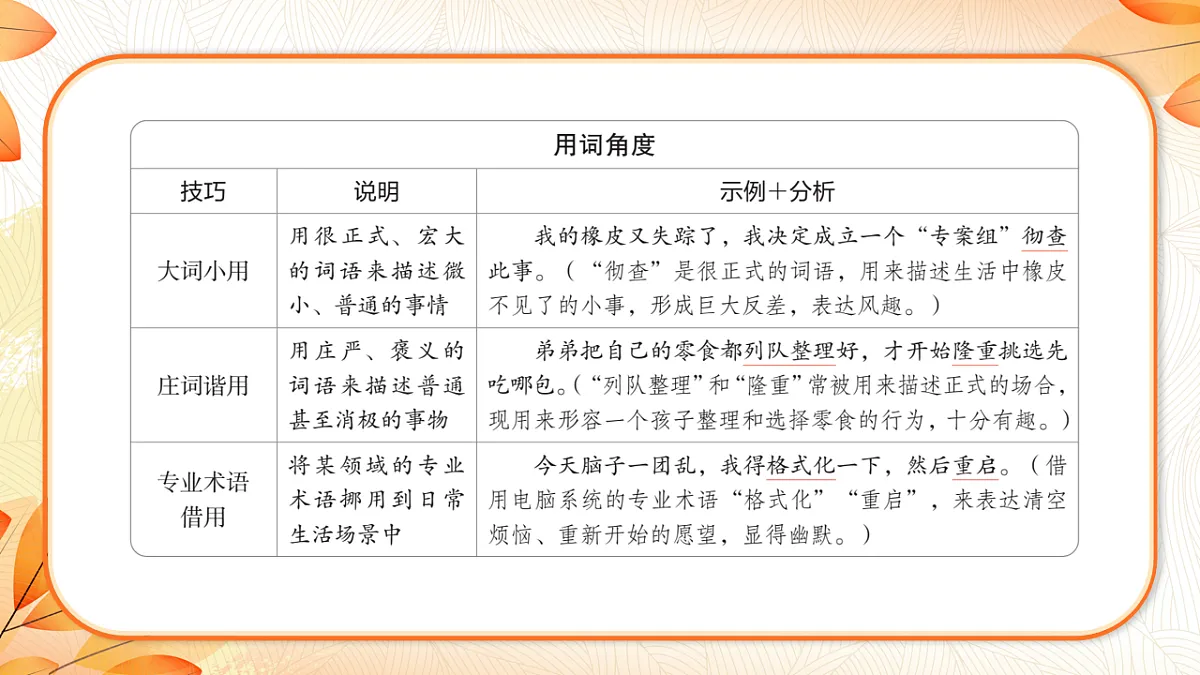 用词角度

| 技巧 | 说明 | 示例＋分析 |
|---|---|---|
| 大词小用 | 用很正式、宏大的词语来描述微小、普通的事情 | 我的橡皮又失踪了，我决定成立一个“专案组”彻查此事。（“彻查”是很正式的词语，用来描述生活中橡皮不见了的小事，形成巨大反差，表达风趣。） |
| 庄词谐用 | 用庄严、褒义的词语来描述普通甚至消极的事物 | 弟弟把自己的零食都列队整理好，才开始隆重挑选先吃哪包。（“列队整理”和“隆重”常被用来描述正式的场合，现用来形容一个孩子整理和选择零食的行为，十分有趣。） |
| 专业术语借用 | 将某领域的专业术语挪用到日常生活场景中 | 今天脑子一团乱，我得格式化一下，然后重启。（借用电脑系统的专业术语“格式化”“重启”，来表达清空烦恼、重新开始的愿望，显得幽默。） |